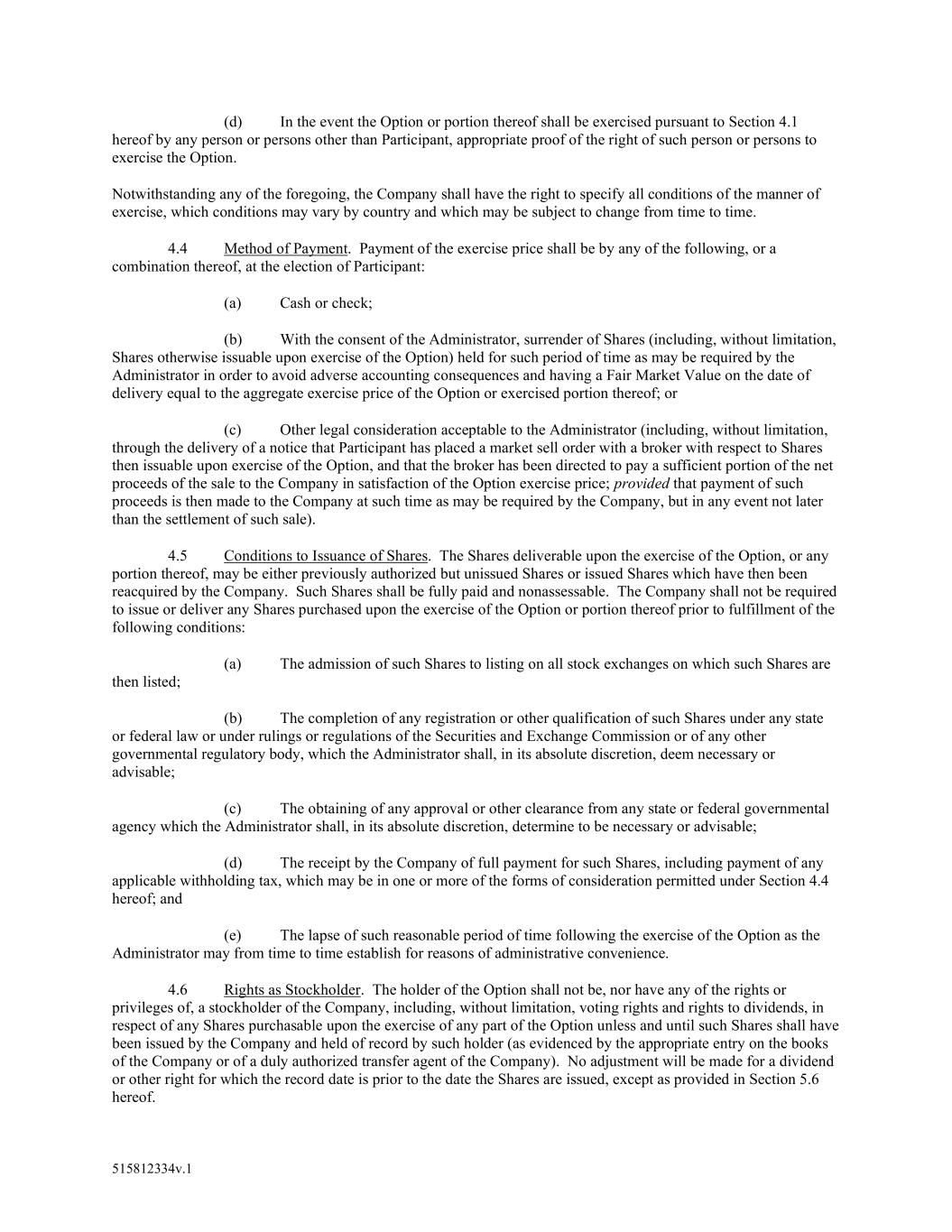 (d) In the event the Option or portion thereof shall be exercised pursuant to Section 4.1 hereof by any person or persons other than Participant, appropriate proof of the right of such person or persons to exercise the Option.

Notwithstanding any of the foregoing, the Company shall have the right to specify all conditions of the manner of exercise, which conditions may vary by country and which may be subject to change from time to time.

4.4 Method of Payment. Payment of the exercise price shall be by any of the following, or a combination thereof, at the election of Participant:

(a) Cash or check;

(b) With the consent of the Administrator, surrender of Shares (including, without limitation, Shares otherwise issuable upon exercise of the Option) held for such period of time as may be required by the Administrator in order to avoid adverse accounting consequences and having a Fair Market Value on the date of delivery equal to the aggregate exercise price of the Option or exercised portion thereof; or

(c) Other legal consideration acceptable to the Administrator (including, without limitation, through the delivery of a notice that Participant has placed a market sell order with a broker with respect to Shares then issuable upon exercise of the Option, and that the broker has been directed to pay a sufficient portion of the net proceeds of the sale to the Company in satisfaction of the Option exercise price; provided that payment of such proceeds is then made to the Company at such time as may be required by the Company, but in any event not later than the settlement of such sale).

4.5 Conditions to Issuance of Shares. The Shares deliverable upon the exercise of the Option, or any portion thereof, may be either previously authorized but unissued Shares or issued Shares which have then been reacquired by the Company. Such Shares shall be fully paid and nonassessable. The Company shall not be required to issue or deliver any Shares purchased upon the exercise of the Option or portion thereof prior to fulfillment of the following conditions:

(a) The admission of such Shares to listing on all stock exchanges on which such Shares are then listed;

(b) The completion of any registration or other qualification of such Shares under any state or federal law or under rulings or regulations of the Securities and Exchange Commission or of any other governmental regulatory body, which the Administrator shall, in its absolute discretion, deem necessary or advisable;

(c) The obtaining of any approval or other clearance from any state or federal governmental agency which the Administrator shall, in its absolute discretion, determine to be necessary or advisable;

(d) The receipt by the Company of full payment for such Shares, including payment of any applicable withholding tax, which may be in one or more of the forms of consideration permitted under Section 4.4 hereof; and

(e) The lapse of such reasonable period of time following the exercise of the Option as the Administrator may from time to time establish for reasons of administrative convenience.

4.6 Rights as Stockholder. The holder of the Option shall not be, nor have any of the rights or privileges of, a stockholder of the Company, including, without limitation, voting rights and rights to dividends, in respect of any Shares purchasable upon the exercise of any part of the Option unless and until such Shares shall have been issued by the Company and held of record by such holder (as evidenced by the appropriate entry on the books of the Company or of a duly authorized transfer agent of the Company). No adjustment will be made for a dividend or other right for which the record date is prior to the date the Shares are issued, except as provided in Section 5.6 hereof.

515812334v.1